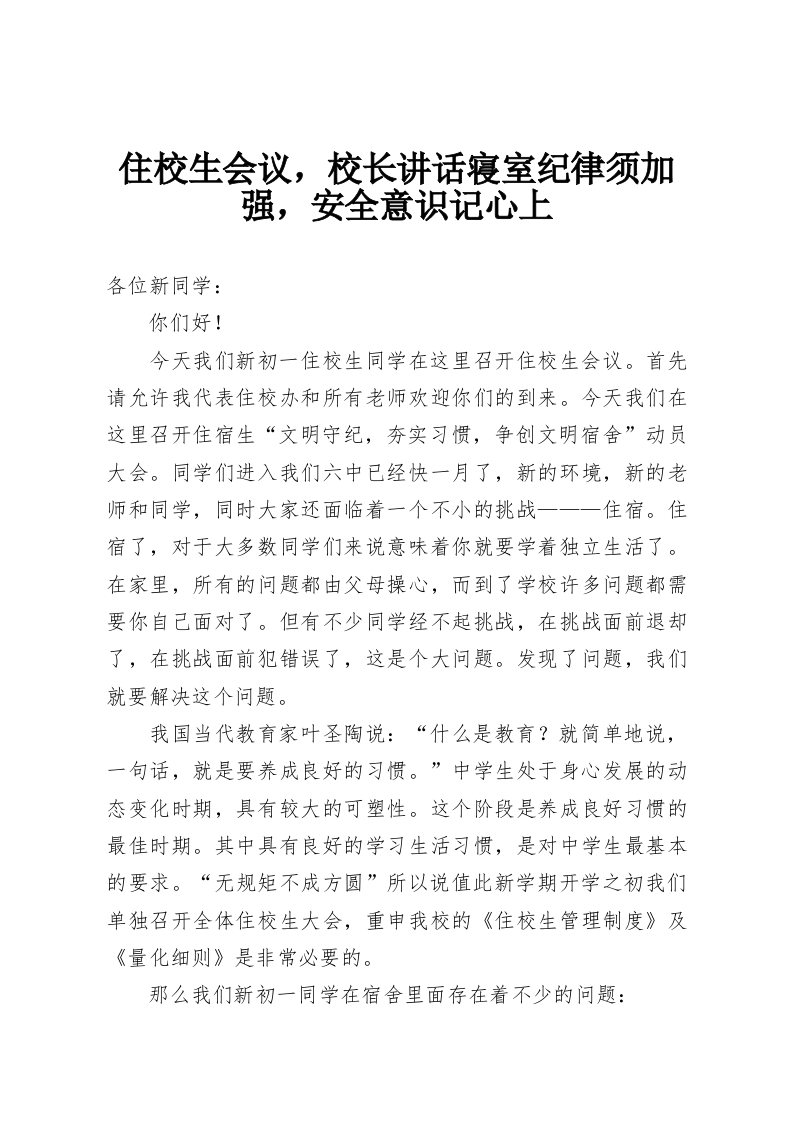 住校生会议，校长讲话寝室纪律须加强，安全意识记心上

各位新同学：

你们好！

今天我们新初一住校生同学在这里召开住校生会议。首先请允许我代表住校办和所有老师欢迎你们的到来。今天我们在这里召开住宿生“文明守纪，夯实习惯，争创文明宿舍”动员大会。同学们进入我们六中已经快一月了，新的环境，新的老师和同学，同时大家还面临着一个不小的挑战———住宿。住宿了，对于大多数同学们来说意味着你就要学着独立生活了。在家里，所有的问题都由父母操心，而到了学校许多问题都需要你自己面对了。但有不少同学经不起挑战，在挑战面前退却了，在挑战面前犯错误了，这是个大问题。发现了问题，我们就要解决这个问题。

我国当代教育家叶圣陶说：“什么是教育？就简单地说，一句话，就是要养成良好的习惯。”中学生处于身心发展的动态变化时期，具有较大的可塑性。这个阶段是养成良好习惯的最佳时期。其中具有良好的学习生活习惯，是对中学生最基本的要求。“无规矩不成方圆”所以说值此新学期开学之初我们单独召开全体住校生大会，重申我校的《住校生管理制度》及《量化细则》是非常必要的。

那么我们新初一同学在宿舍里面存在着不少的问题：